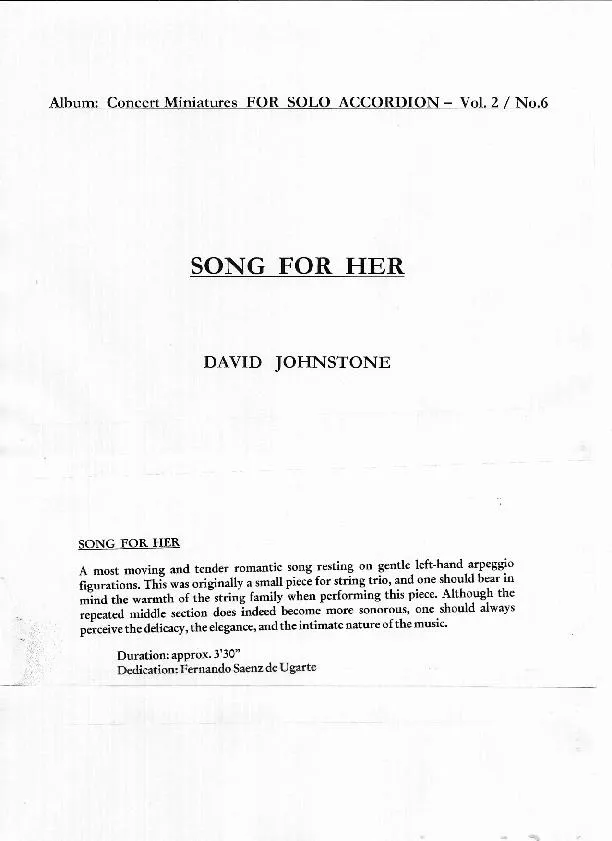 Album: Concert Miniatures FOR SOLO ACCORDION – Vol. 2 / No.6

SONG FOR HER

DAVID JOHNSTONE

SONG FOR HER

A most moving and tender romantic song resting on gentle left-hand arpeggio figurations. This was originally a small piece for string trio, and one should bear in mind the warmth of the string family when performing this piece. Although the repeated middle section does indeed become more sonorous, one should always perceive the delicacy, the elegance, and the intimate nature of the music.

Duration: approx. 3'30"
Dedication: Fernando Saenz de Ugarte